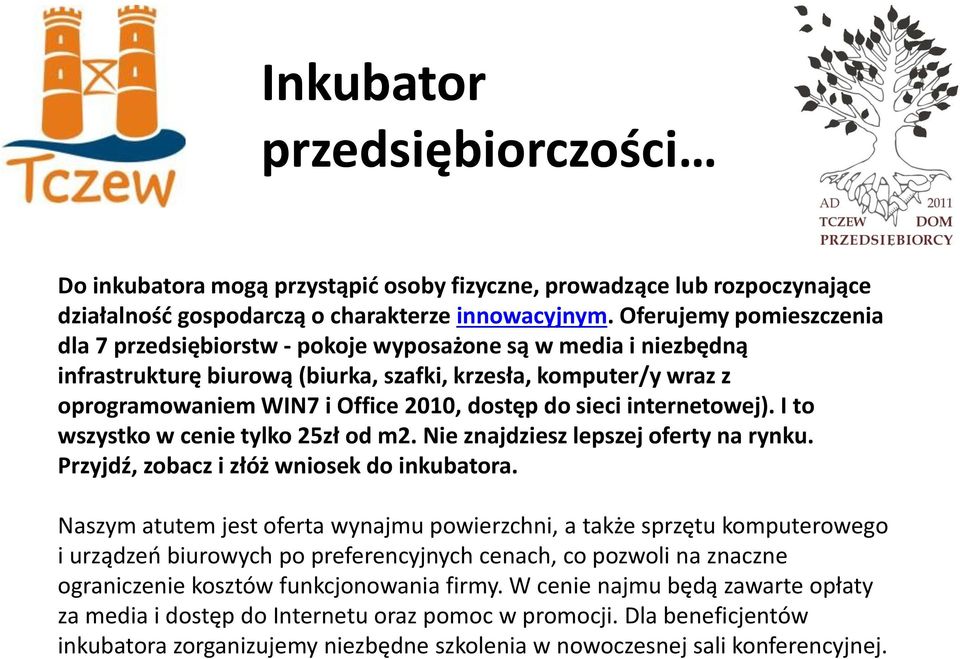 Tczew

Inkubator przedsiębiorczości…

AD 2011
TCZEW DOM
PRZEDSIEBIORCY

Do inkubatora mogą przystąpić osoby fizyczne, prowadzące lub rozpoczynające działalność gospodarczą o charakterze innowacyjnym. Oferujemy pomieszczenia dla 7 przedsiębiorstw - pokoje wyposażone są w media i niezbędną infrastrukturę biurową (biurka, szafki, krzesła, komputer/y wraz z oprogramowaniem WIN7 i Office 2010, dostęp do sieci internetowej). I to wszystko w cenie tylko 25zł od m2. Nie znajdziesz lepszej oferty na rynku. Przyjdź, zobacz i złóż wniosek do inkubatora.

Naszym atutem jest oferta wynajmu powierzchni, a także sprzętu komputerowego i urządzeń biurowych po preferencyjnych cenach, co pozwoli na znaczne ograniczenie kosztów funkcjonowania firmy. W cenie najmu będą zawarte opłaty za media i dostęp do Internetu oraz pomoc w promocji. Dla beneficjentów inkubatora zorganizujemy niezbędne szkolenia w nowoczesnej sali konferencyjnej.